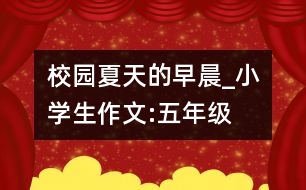 校园夏天的早晨_小学生作文:五年级